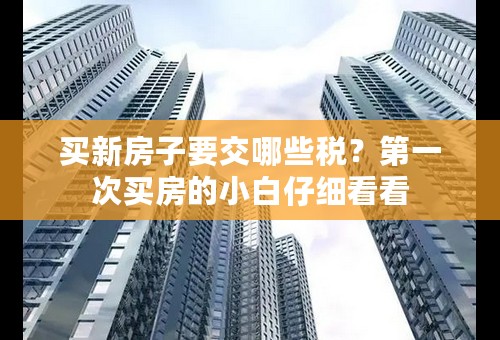 买新房子要交哪些税？第一次买房的小白仔细看看